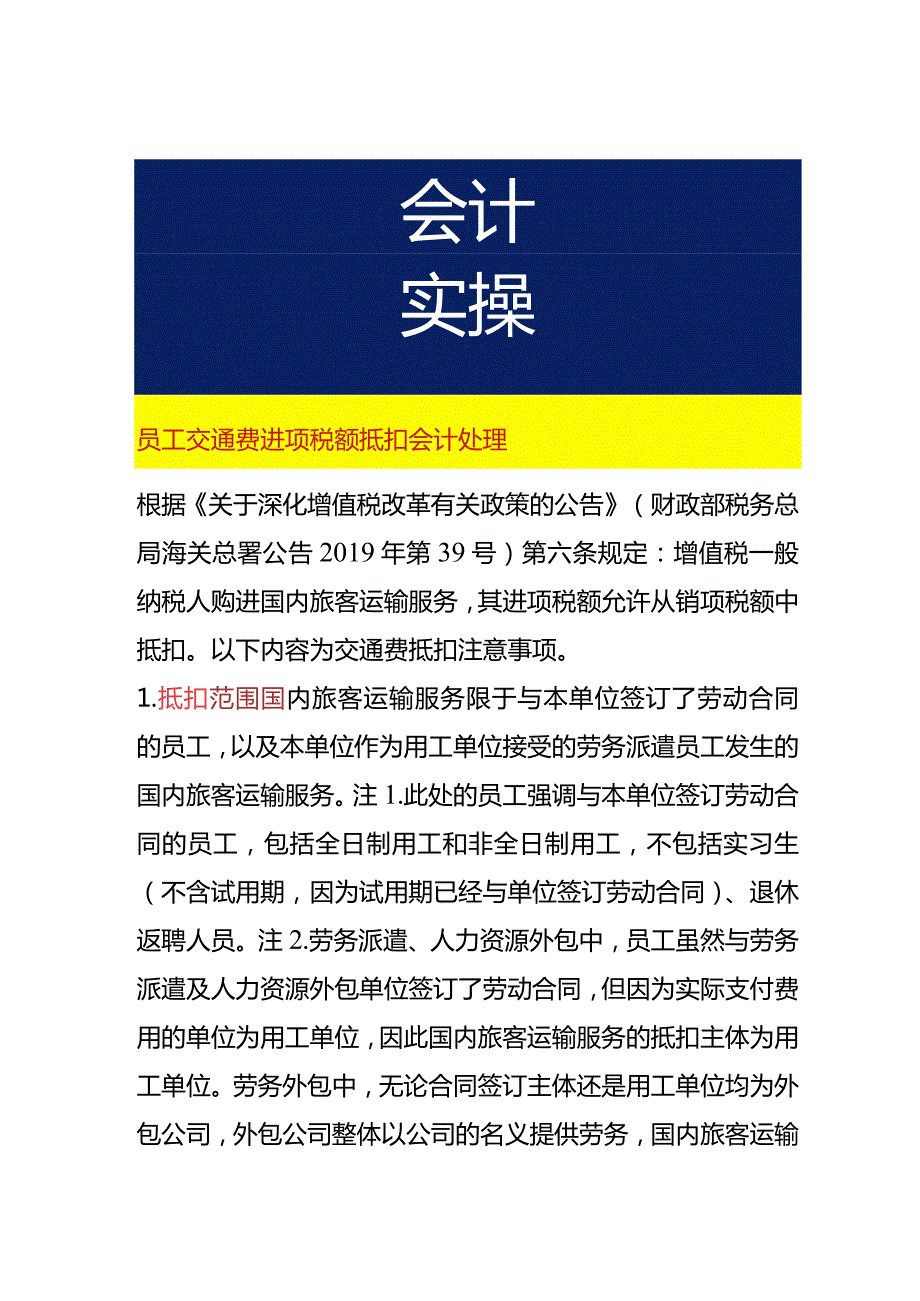 会计
实操

员工交通费进项税额抵扣会计处理

根据《关于深化增值税改革有关政策的公告》（财政部税务总局海关总署公告2019年第39号）第六条规定：增值税一般纳税人购进国内旅客运输服务，其进项税额允许从销项税额中抵扣。以下内容为交通费抵扣注意事项。

1.抵扣范围国内旅客运输服务限于与本单位签订了劳动合同的员工，以及本单位作为用工单位接受的劳务派遣员工发生的国内旅客运输服务。注1.此处的员工强调与本单位签订劳动合同的员工，包括全日制用工和非全日制用工，不包括实习生（不含试用期，因为试用期已经与单位签订劳动合同）、退休返聘人员。注2.劳务派遣、人力资源外包中，员工虽然与劳务派遣及人力资源外包单位签订了劳动合同，但因为实际支付费用的单位为用工单位，因此国内旅客运输服务的抵扣主体为用工单位。劳务外包中，无论合同签订主体还是用工单位均为外包公司，外包公司整体以公司的名义提供劳务，国内旅客运输